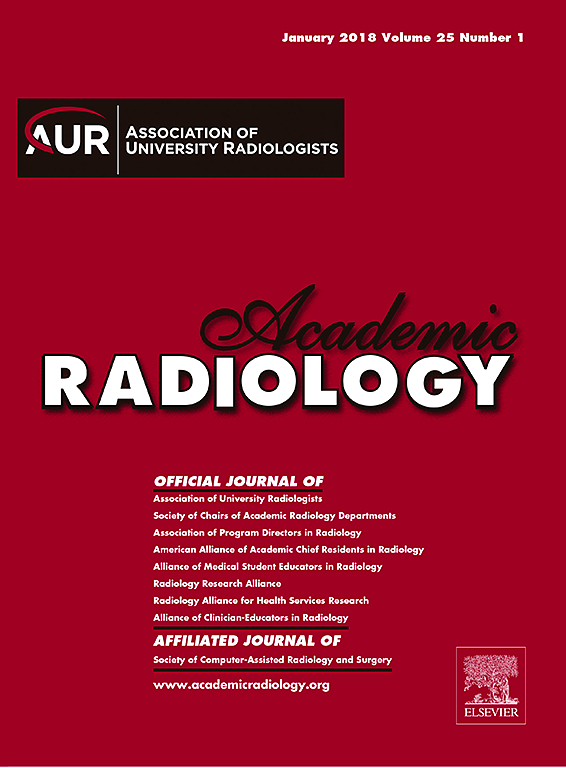 January 2018 Volume 25 Number 1

AUR ASSOCIATION OF UNIVERSITY RADIOLOGISTS

Academic
RADIOLOGY

OFFICIAL JOURNAL OF
Association of University Radiologists
Society of Chairs of Academic Radiology Departments
Association of Program Directors in Radiology
American Alliance of Academic Chief Residents in Radiology
Alliance of Medical Student Educators in Radiology
Radiology Research Alliance
Radiology Alliance for Health Services Research
Alliance of Clinician-Educators in Radiology

AFFILIATED JOURNAL OF
Society of Computer-Assisted Radiology and Surgery

www.academicradiology.org

ELSEVIER